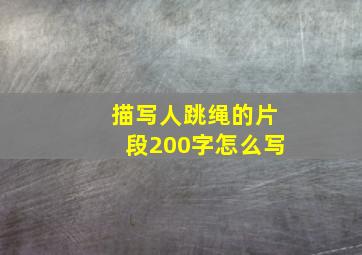 描写人跳绳的片段200字怎么写